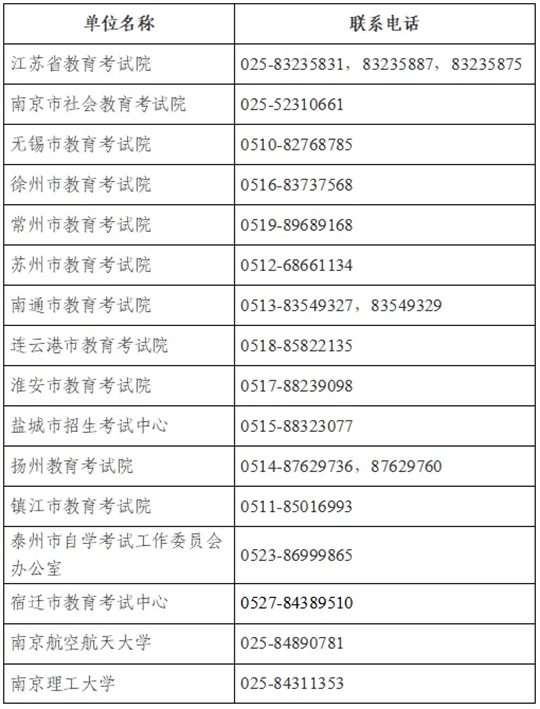 | 单位名称 | 联系电话 |
|---|---|
| 江苏省教育考试院 | 025-83235831，83235887，83235875 |
| 南京市社会教育考试院 | 025-52310661 |
| 无锡市教育考试院 | 0510-82768785 |
| 徐州市教育考试院 | 0516-83737568 |
| 常州市教育考试院 | 0519-89689168 |
| 苏州市教育考试院 | 0512-68661134 |
| 南通市教育考试院 | 0513-83549327，83549329 |
| 连云港市教育考试院 | 0518-85822135 |
| 淮安市教育考试院 | 0517-88239098 |
| 盐城市招生考试中心 | 0515-88323077 |
| 扬州教育考试院 | 0514-87629736，87629760 |
| 镇江市教育考试院 | 0511-85016993 |
| 泰州市自学考试工作委员会办公室 | 0523-86999865 |
| 宿迁市教育考试中心 | 0527-84389510 |
| 南京航空航天大学 | 025-84890781 |
| 南京理工大学 | 025-84311353 |